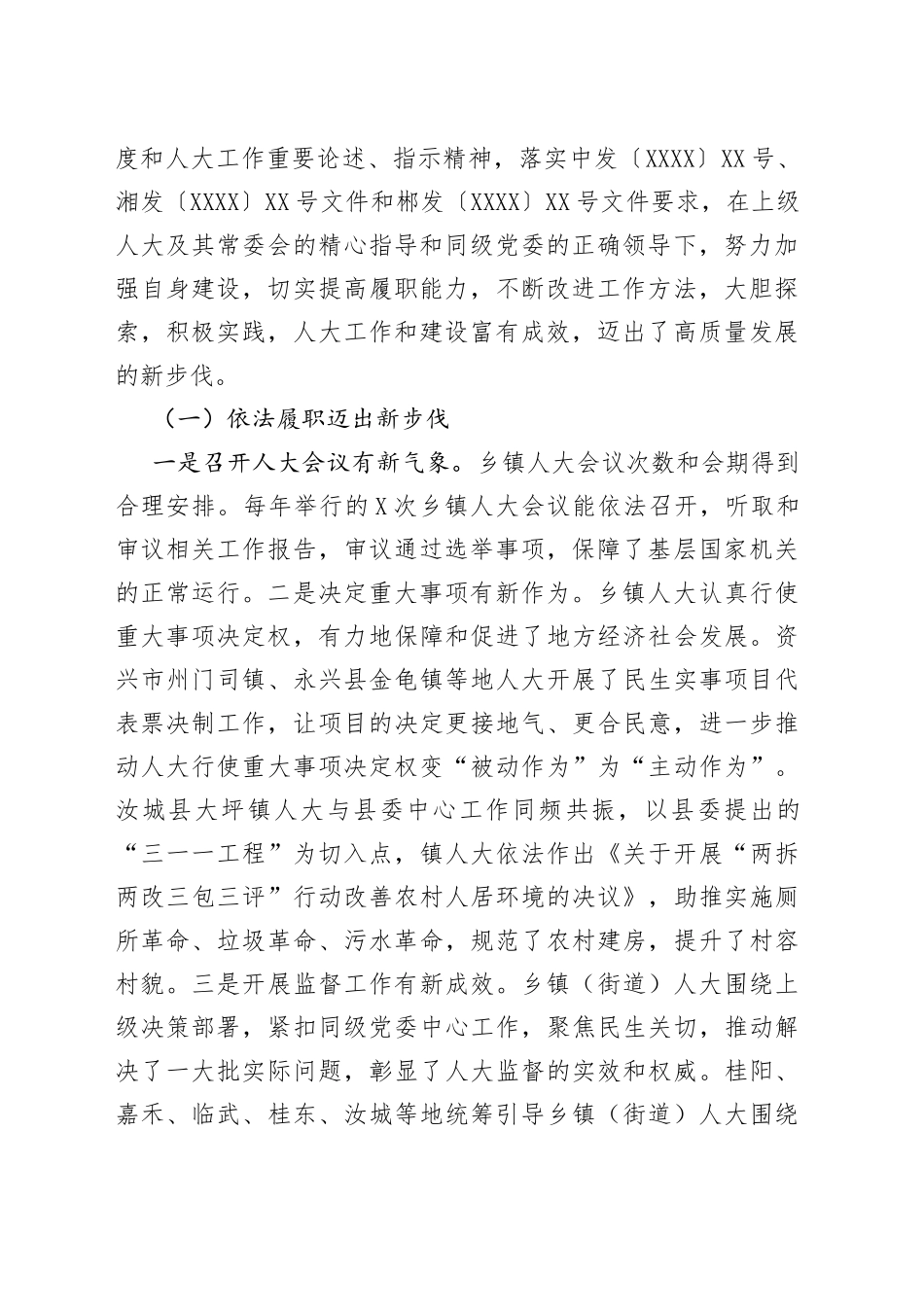 度和人大工作重要论述、指示精神，落实中发〔XXXX〕XX号、湘发〔XXXX〕XX号文件和郴发〔XXXX〕XX号文件要求，在上级人大及其常委会的精心指导和同级党委的正确领导下，努力加强自身建设，切实提高履职能力，不断改进工作方法，大胆探索，积极实践，人大工作和建设富有成效，迈出了高质量发展的新步伐。

（一）依法履职迈出新步伐

一是召开人大会议有新气象。乡镇人大会议次数和会期得到合理安排。每年举行的X次乡镇人大会议能依法召开，听取和审议相关工作报告，审议通过选举事项，保障了基层国家机关的正常运行。二是决定重大事项有新作为。乡镇人大认真行使重大事项决定权，有力地保障和促进了地方经济社会发展。资兴市州门司镇、永兴县金龟镇等地人大开展了民生实事项目代表票决制工作，让项目的决定更接地气、更合民意，进一步推动人大行使重大事项决定权变“被动作为”为“主动作为”。汝城县大坪镇人大与县委中心工作同频共振，以县委提出的“三一一工程”为切入点，镇人大依法作出《关于开展“两拆两改三包三评”行动改善农村人居环境的决议》，助推实施厕所革命、垃圾革命、污水革命，规范了农村建房，提升了村容村貌。三是开展监督工作有新成效。乡镇（街道）人大围绕上级决策部署，紧扣同级党委中心工作，聚焦民生关切，推动解决了一大批实际问题，彰显了人大监督的实效和权威。桂阳、嘉禾、临武、桂东、汝城等地统筹引导乡镇（街道）人大围绕